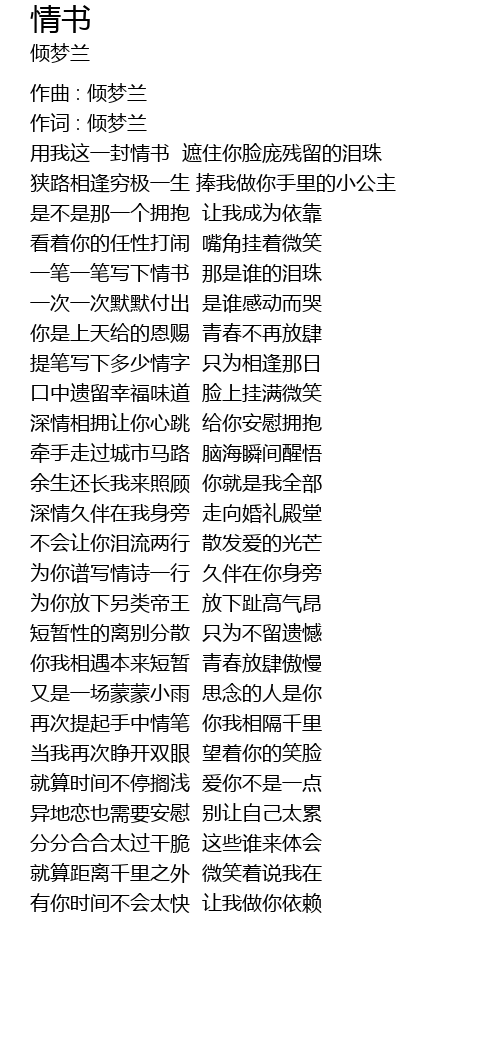 情书
倾梦兰

作曲 : 倾梦兰
作词 : 倾梦兰
用我这一封情书 遮住你脸庞残留的泪珠
狭路相逢穷极一生 捧我做你手里的小公主
是不是那一个拥抱 让我成为依靠
看着你的任性打闹 嘴角挂着微笑
一笔一笔写下情书 那是谁的泪珠
一次一次默默付出 是谁感动而哭
你是上天给的恩赐 青春不再放肆
提笔写下多少情字 只为相逢那日
口中遗留幸福味道 脸上挂满微笑
深情相拥让你心跳 给你安慰拥抱
牵手走过城市马路 脑海瞬间醒悟
余生还长我来照顾 你就是我全部
深情久伴在我身旁 走向婚礼殿堂
不会让你泪流两行 散发爱的光芒
为你谱写情诗一行 久伴在你身旁
为你放下另类帝王 放下趾高气昂
短暂性的离别分散 只为不留遗憾
你我相遇本来短暂 青春放肆傲慢
又是一场蒙蒙小雨 思念的人是你
再次提起手中情笔 你我相隔千里
当我再次睁开双眼 望着你的笑脸
就算时间不停搁浅 爱你不是一点
异地恋也需要安慰 别让自己太累
分分合合太过干脆 这些谁来体会
就算距离千里之外 微笑着说我在
有你时间不会太快 让我做你依赖